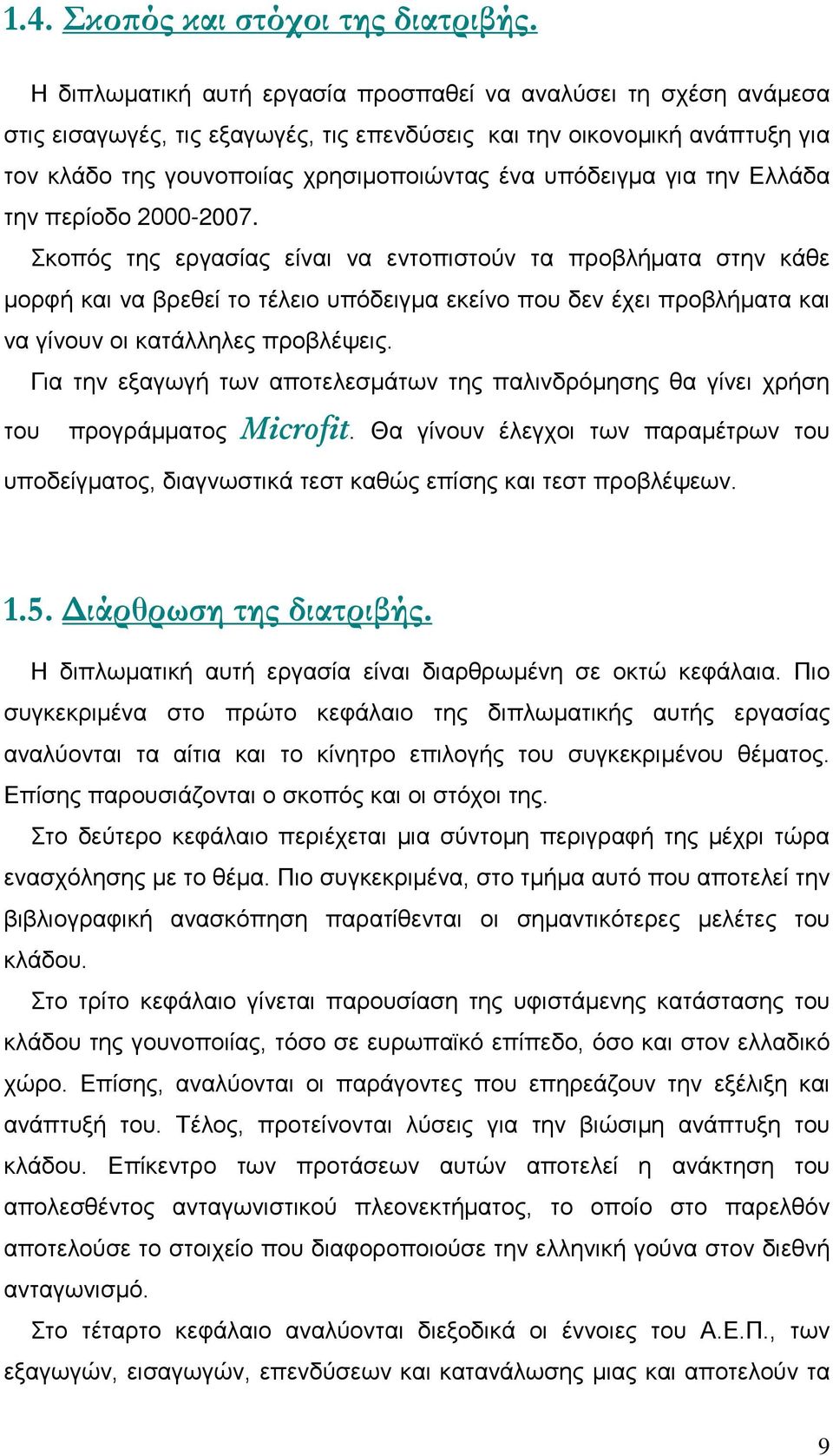 1.4. Σκοπός και στόχοι της διατριβής.

Η διπλωματική αυτή εργασία προσπαθεί να αναλύσει τη σχέση ανάμεσα στις εισαγωγές, τις εξαγωγές, τις επενδύσεις και την οικονομική ανάπτυξη για τον κλάδο της γουνοποιίας χρησιμοποιώντας ένα υπόδειγμα για την Ελλάδα την περίοδο 2000-2007.

Σκοπός της εργασίας είναι να εντοπιστούν τα προβλήματα στην κάθε μορφή και να βρεθεί το τέλειο υπόδειγμα εκείνο που δεν έχει προβλήματα και να γίνουν οι κατάλληλες προβλέψεις.

Για την εξαγωγή των αποτελεσμάτων της παλινδρόμησης θα γίνει χρήση του προγράμματος Microfit. Θα γίνουν έλεγχοι των παραμέτρων του υποδείγματος, διαγνωστικά τεστ καθώς επίσης και τεστ προβλέψεων.

1.5. Διάρθρωση της διατριβής.

Η διπλωματική αυτή εργασία είναι διαρθρωμένη σε οκτώ κεφάλαια. Πιο συγκεκριμένα στο πρώτο κεφάλαιο της διπλωματικής αυτής εργασίας αναλύονται τα αίτια και το κίνητρο επιλογής του συγκεκριμένου θέματος. Επίσης παρουσιάζονται ο σκοπός και οι στόχοι της.

Στο δεύτερο κεφάλαιο περιέχεται μια σύντομη περιγραφή της μέχρι τώρα ενασχόλησης με το θέμα. Πιο συγκεκριμένα, στο τμήμα αυτό που αποτελεί την βιβλιογραφική ανασκόπηση παρατίθενται οι σημαντικότερες μελέτες του κλάδου.

Στο τρίτο κεφάλαιο γίνεται παρουσίαση της υφιστάμενης κατάστασης του κλάδου της γουνοποιίας, τόσο σε ευρωπαϊκό επίπεδο, όσο και στον ελλαδικό χώρο. Επίσης, αναλύονται οι παράγοντες που επηρεάζουν την εξέλιξη και ανάπτυξή του. Τέλος, προτείνονται λύσεις για την βιώσιμη ανάπτυξη του κλάδου. Επίκεντρο των προτάσεων αυτών αποτελεί η ανάκτηση του απολεσθέντος ανταγωνιστικού πλεονεκτήματος, το οποίο στο παρελθόν αποτελούσε το στοιχείο που διαφοροποιούσε την ελληνική γούνα στον διεθνή ανταγωνισμό.

Στο τέταρτο κεφάλαιο αναλύονται διεξοδικά οι έννοιες του Α.Ε.Π., των εξαγωγών, εισαγωγών, επενδύσεων και κατανάλωσης μιας και αποτελούν τα

9